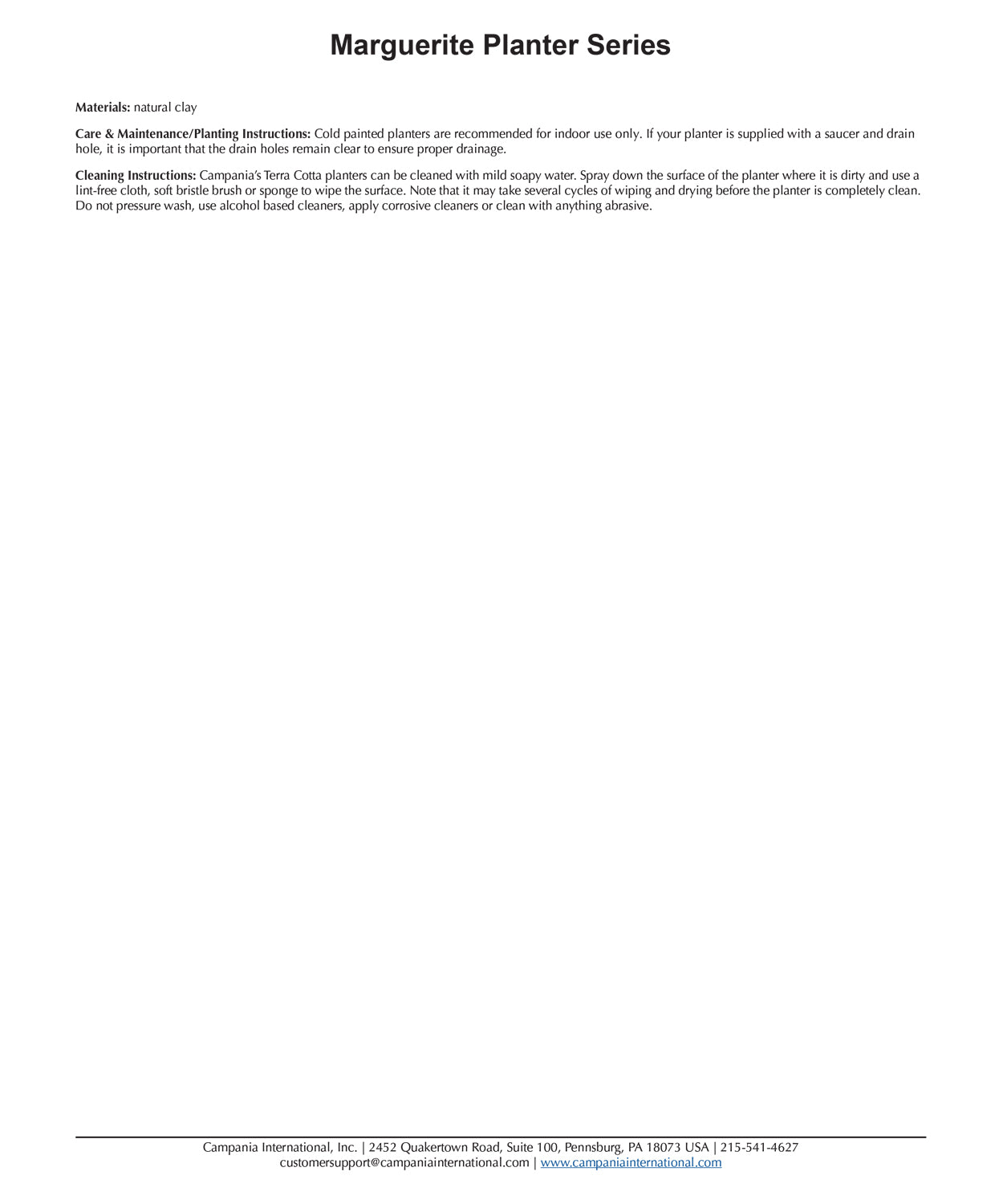 Marguerite Planter Series

Materials: natural clay

Care & Maintenance/Planting Instructions: Cold painted planters are recommended for indoor use only. If your planter is supplied with a saucer and drain hole, it is important that the drain holes remain clear to ensure proper drainage.

Cleaning Instructions: Campania's Terra Cotta planters can be cleaned with mild soapy water. Spray down the surface of the planter where it is dirty and use a lint-free cloth, soft bristle brush or sponge to wipe the surface. Note that it may take several cycles of wiping and drying before the planter is completely clean. Do not pressure wash, use alcohol based cleaners, apply corrosive cleaners or clean with anything abrasive.

Campania International, Inc. | 2452 Quakertown Road, Suite 100, Pennsburg, PA 18073 USA | 215-541-4627
customersupport@campaniainternational.com | www.campaniainternational.com